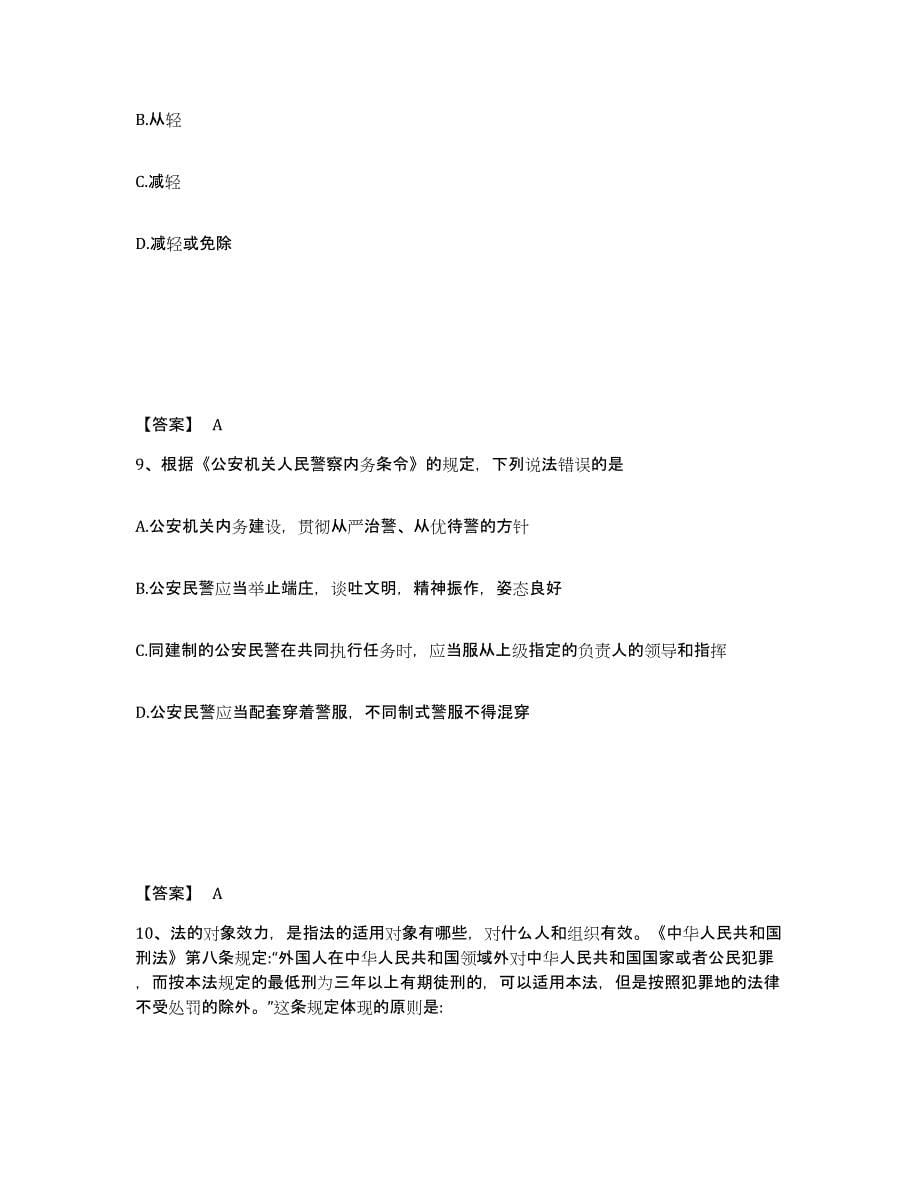 B.从轻

C.减轻

D.减轻或免除

【答案】 A

9、根据《公安机关人民警察内务条令》的规定，下列说法错误的是

A.公安机关内务建设，贯彻从严治警、从优待警的方针

B.公安民警应当举止端庄，谈吐文明，精神振作，姿态良好

C.同建制的公安民警在共同执行任务时，应当服从上级指定的负责人的领导和指挥

D.公安民警应当配套穿着警服，不同制式警服不得混穿

【答案】 A

10、法的对象效力，是指法的适用对象有哪些，对什么人和组织有效。《中华人民共和国刑法》第八条规定:"外国人在中华人民共和国领域外对中华人民共和国国家或者公民犯罪，而按本法规定的最低刑为三年以上有期徒刑的，可以适用本法，但是按照犯罪地的法律不受处罚的除外。"这条规定体现的原则是: